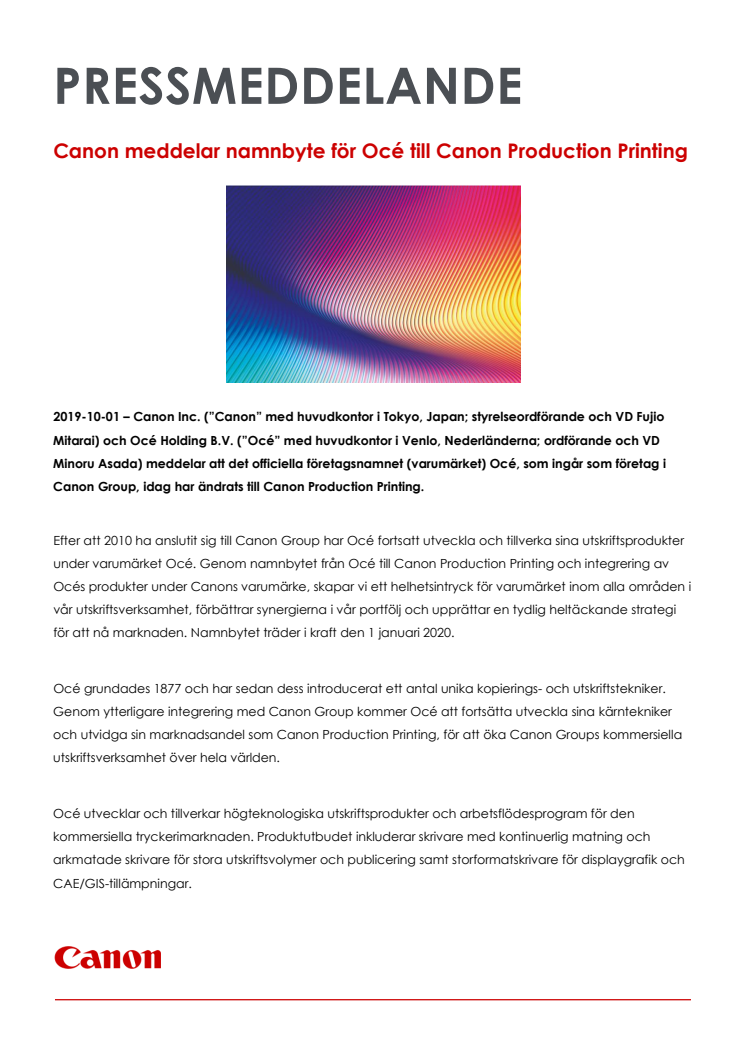 PRESSMEDDELANDE

Canon meddelar namnbyte för Océ till Canon Production Printing

2019-10-01 – Canon Inc. ("Canon" med huvudkontor i Tokyo, Japan; styrelseordförande och VD Fujio Mitarai) och Océ Holding B.V. ("Océ" med huvudkontor i Venlo, Nederländerna; ordförande och VD Minoru Asada) meddelar att det officiella företagsnamnet (varumärket) Océ, som ingår som företag i Canon Group, idag har ändrats till Canon Production Printing.

Efter att 2010 ha anslutit sig till Canon Group har Océ fortsatt utveckla och tillverka sina utskriftsprodukter under varumärket Océ. Genom namnbytet från Océ till Canon Production Printing och integrering av Océs produkter under Canons varumärke, skapar vi ett helhetsintryck för varumärket inom alla områden i vår utskriftsverksamhet, förbättrar synergierna i vår portfölj och upprättar en tydlig heltäckande strategi för att nå marknaden. Namnbytet träder i kraft den 1 januari 2020.

Océ grundades 1877 och har sedan dess introducerat ett antal unika kopierings- och utskriftstekniker. Genom ytterligare integrering med Canon Group kommer Océ att fortsätta utveckla sina kärntekniker och utvidga sin marknadsandel som Canon Production Printing, för att öka Canon Groups kommersiella utskriftsverksamhet över hela världen.

Océ utvecklar och tillverkar högteknologiska utskriftsprodukter och arbetsflödesprogram för den kommersiella tryckerimarknaden. Produktutbudet inkluderar skrivare med kontinuerlig matning och arkmatade skrivare för stora utskriftsvolymer och publicering samt storformatskrivare för displaygrafik och CAE/GIS-tillämpningar.

Canon